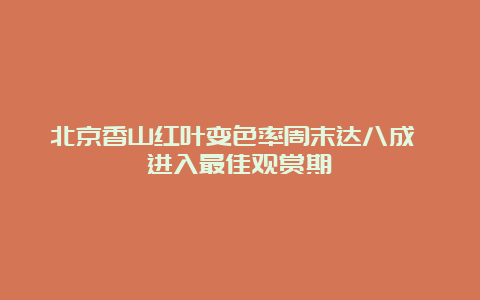 北京香山红叶变色率周末达八成 进入最佳观赏期